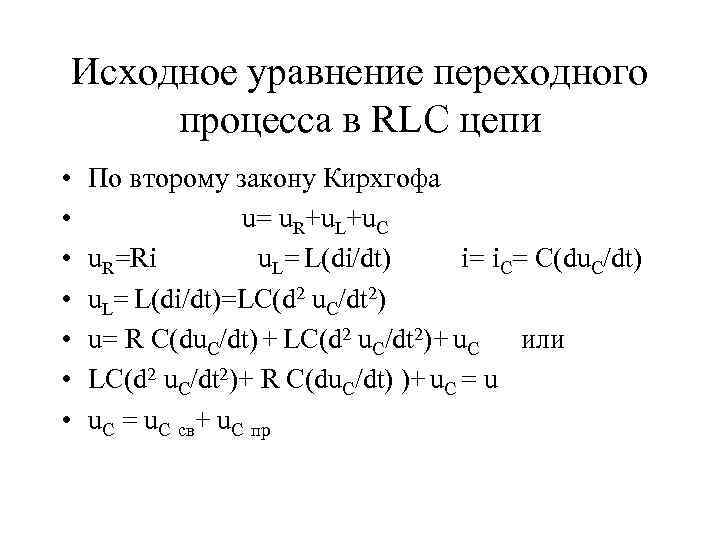 Исходное уравнение переходного процесса в RLC цепи

• По второму закону Кирхгофа
• $u= u_R+u_L+u_C$
• $u_R=Ri$ $u_L= L(di/dt)$ $i= i_C= C(du_C/dt)$
• $u_L= L(di/dt)=LC(d^2 u_C/dt^2)$
• $u= R C(du_C/dt) + LC(d^2 u_C/dt^2)+ u_C$ или
• $LC(d^2 u_C/dt^2)+ R C(du_C/dt) )+ u_C = u$
• $u_C = u_{C\ св}+ u_{C\ пр}$